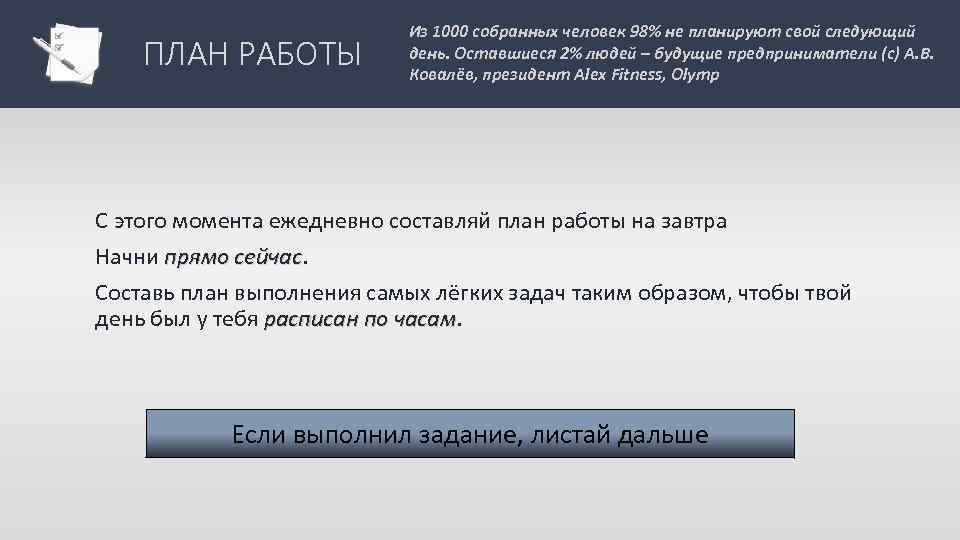 ПЛАН РАБОТЫ

Из 1000 собранных человек 98% не планируют свой следующий день. Оставшиеся 2% людей – будущие предприниматели (с) А.В. Ковалёв, президент Alex Fitness, Olymp

С этого момента ежедневно составляй план работы на завтра

Начни прямо сейчас.

Составь план выполнения самых лёгких задач таким образом, чтобы твой день был у тебя расписан по часам.

Если выполнил задание, листай дальше